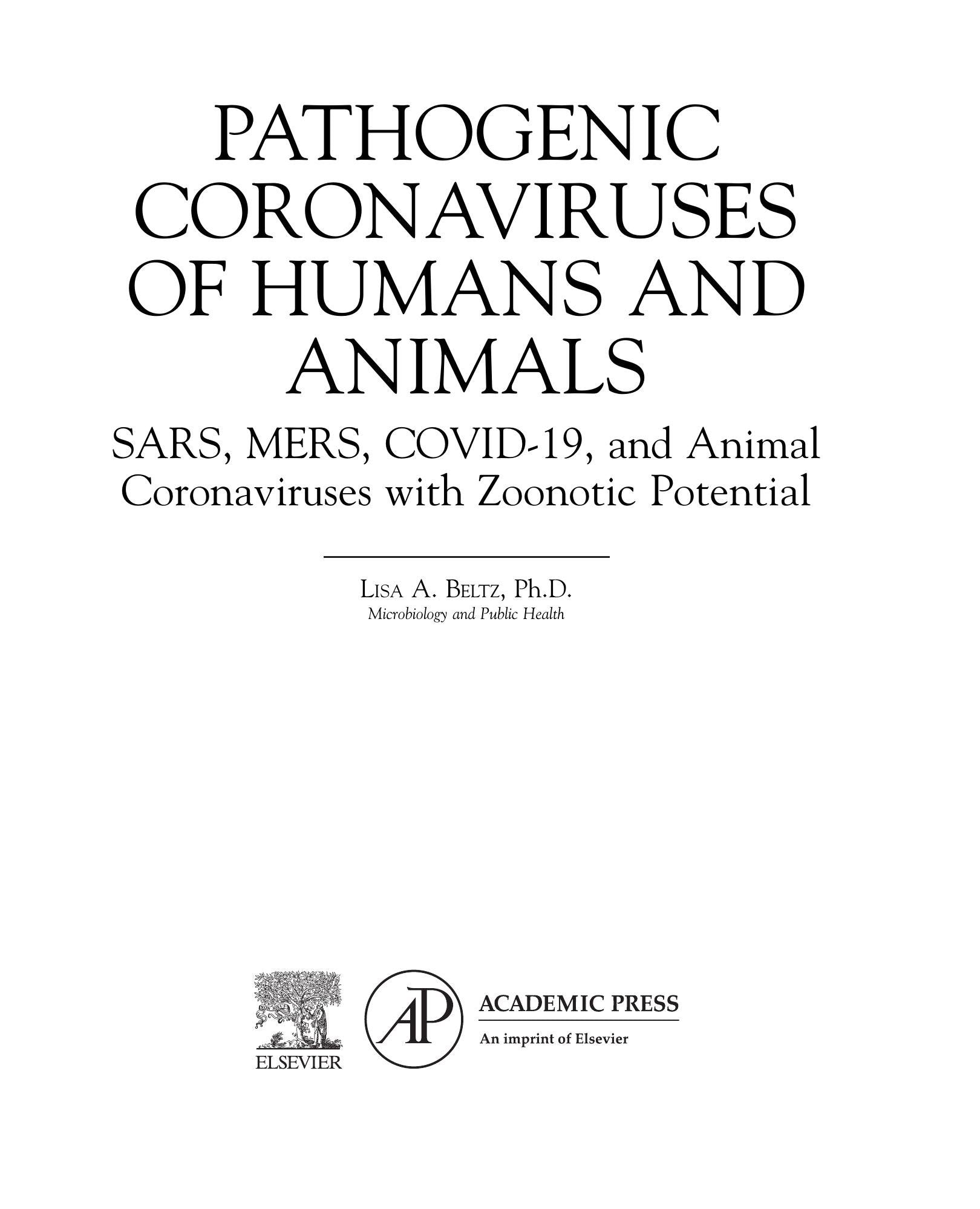 PATHOGENIC CORONAVIRUSES OF HUMANS AND ANIMALS

SARS, MERS, COVID-19, and Animal Coronaviruses with Zoonotic Potential

Lisa A. Beltz, Ph.D.
Microbiology and Public Health

ELSEVIER

AP

ACADEMIC PRESS
An imprint of Elsevier